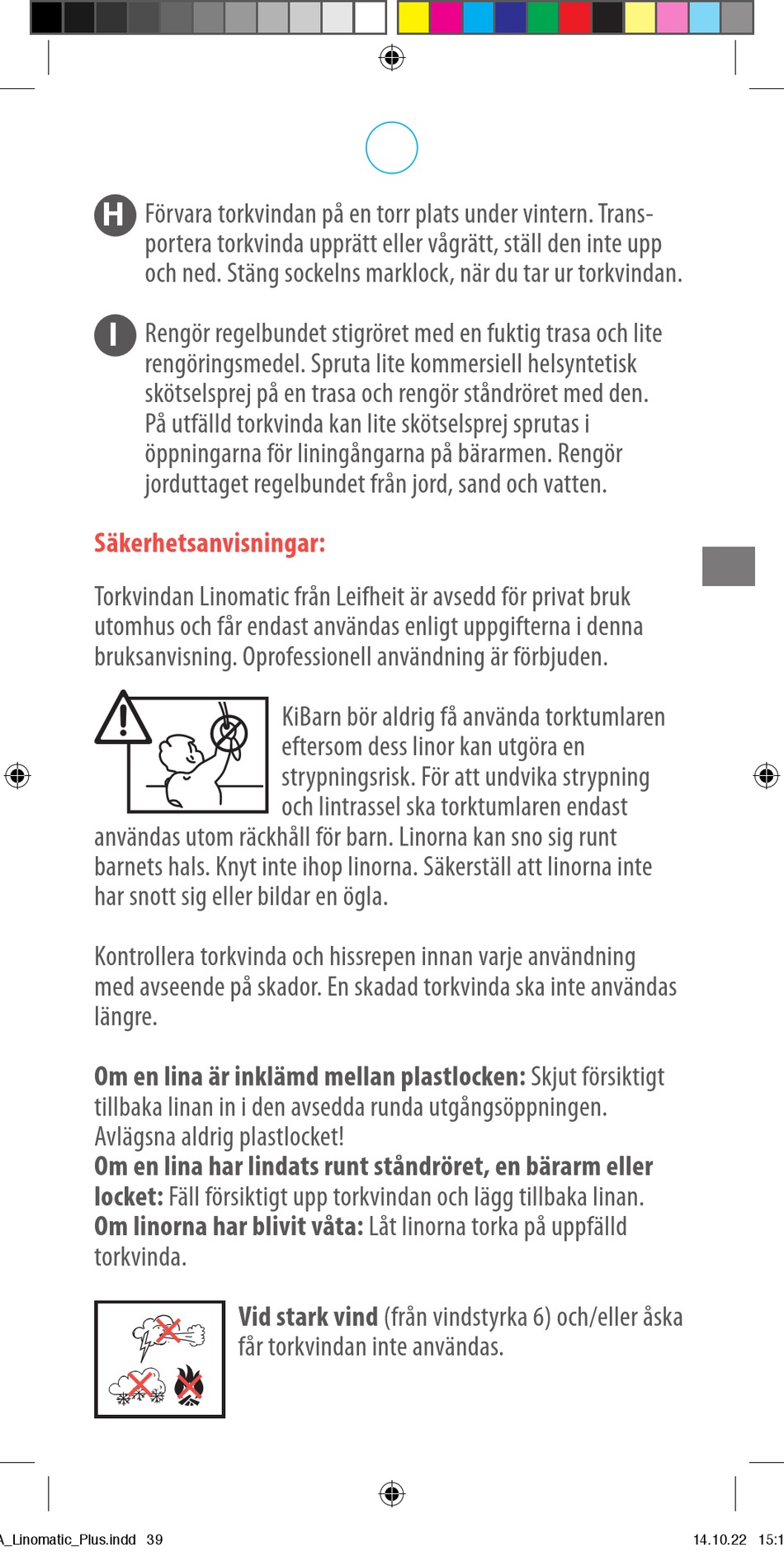 H Förvara torkvindan på en torr plats under vintern. Transportera torkvinda upprätt eller vågrätt, ställ den inte upp och ned. Stäng sockelns marklock, när du tar ur torkvindan.

I Rengör regelbundet stigröret med en fuktig trasa och lite rengöringsmedel. Spruta lite kommersiell helsyntetisk skötselsprej på en trasa och rengör ståndröret med den. På utfälld torkvinda kan lite skötselsprej sprutas i öppningarna för liningångarna på bärarmen. Rengör jorduttaget regelbundet från jord, sand och vatten.

Säkerhetsanvisningar:

Torkvindan Linomatic från Leifheit är avsedd för privat bruk utomhus och får endast användas enligt uppgifterna i denna bruksanvisning. Oprofessionell användning är förbjuden.

KiBarn bör aldrig få använda torktumlaren eftersom dess linor kan utgöra en strypningsrisk. För att undvika strypning och lintrassel ska torktumlaren endast användas utom räckhåll för barn. Linorna kan sno sig runt barnets hals. Knyt inte ihop linorna. Säkerställ att linorna inte har snott sig eller bildar en ögla.

Kontrollera torkvinda och hissrepen innan varje användning med avseende på skador. En skadad torkvinda ska inte användas längre.

Om en lina är inklämd mellan plastlocken: Skjut försiktigt tillbaka linan in i den avsedda runda utgångsöppningen. Avlägsna aldrig plastlocket!
Om en lina har lindats runt ståndröret, en bärarm eller locket: Fäll försiktigt upp torkvindan och lägg tillbaka linan.
Om linorna har blivit våta: Låt linorna torka på uppfälld torkvinda.

Vid stark vind (från vindstyrka 6) och/eller åska får torkvindan inte användas.

A_Linomatic_Plus.indd 39 14.10.22 15:1